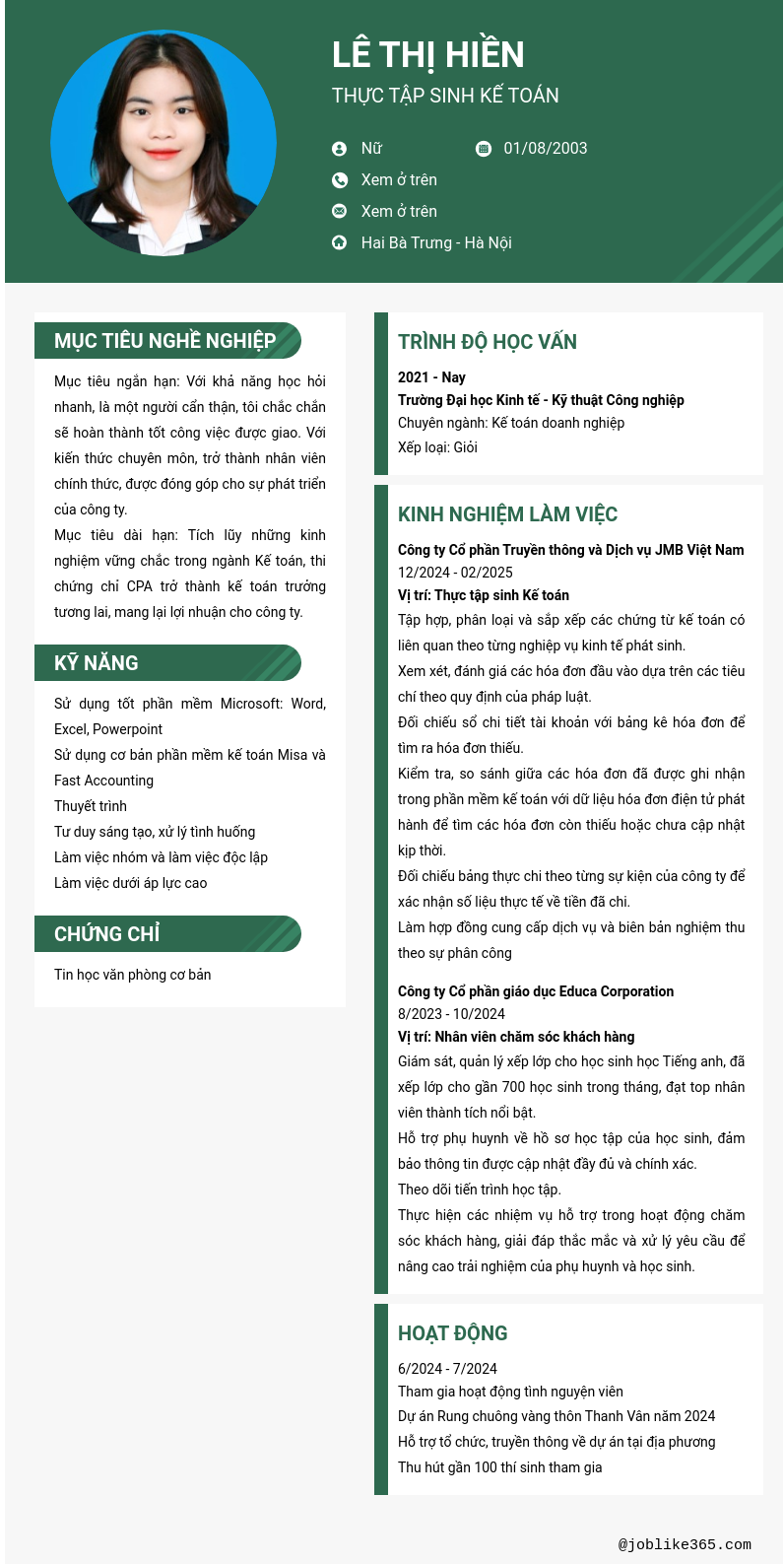 LÊ THỊ HIỀN
THỰC TẬP SINH KẾ TOÁN

Nữ
01/08/2003
Xem ở trên
Xem ở trên
Hai Bà Trưng - Hà Nội

MỤC TIÊU NGHỀ NGHIỆP

Mục tiêu ngắn hạn: Với khả năng học hỏi nhanh, là một người cẩn thận, tôi chắc chắn sẽ hoàn thành tốt công việc được giao. Với kiến thức chuyên môn, trở thành nhân viên chính thức, được đóng góp cho sự phát triển của công ty.
Mục tiêu dài hạn: Tích lũy những kinh nghiệm vững chắc trong ngành Kế toán, thi chứng chỉ CPA trở thành kế toán trưởng tương lai, mang lại lợi nhuận cho công ty.

KỸ NĂNG

Sử dụng tốt phần mềm Microsoft: Word, Excel, Powerpoint
Sử dụng cơ bản phần mềm kế toán Misa và Fast Accounting
Thuyết trình
Tư duy sáng tạo, xử lý tình huống
Làm việc nhóm và làm việc độc lập
Làm việc dưới áp lực cao

CHỨNG CHỈ

Tin học văn phòng cơ bản

TRÌNH ĐỘ HỌC VẤN

2021 - Nay
Trường Đại học Kinh tế - Kỹ thuật Công nghiệp
Chuyên ngành: Kế toán doanh nghiệp
Xếp loại: Giỏi

KINH NGHIỆM LÀM VIỆC

Công ty Cổ phần Truyền thông và Dịch vụ JMB Việt Nam
12/2024 - 02/2025
Vị trí: Thực tập sinh Kế toán
Tập hợp, phân loại và sắp xếp các chứng từ kế toán có liên quan theo từng nghiệp vụ kinh tế phát sinh.
Xem xét, đánh giá các hóa đơn đầu vào dựa trên các tiêu chí theo quy định của pháp luật.
Đối chiếu sổ chi tiết tài khoản với bảng kê hóa đơn để tìm ra hóa đơn thiếu.
Kiểm tra, so sánh giữa các hóa đơn đã được ghi nhận trong phần mềm kế toán với dữ liệu hóa đơn điện tử phát hành để tìm các hóa đơn còn thiếu hoặc chưa cập nhật kịp thời.
Đối chiếu bảng thực chi theo từng sự kiện của công ty để xác nhận số liệu thực tế về tiền đã chi.
Làm hợp đồng cung cấp dịch vụ và biên bản nghiệm thu theo sự phân công

Công ty Cổ phần giáo dục Educa Corporation
8/2023 - 10/2024
Vị trí: Nhân viên chăm sóc khách hàng
Giám sát, quản lý xếp lớp cho học sinh học Tiếng anh, đã xếp lớp cho gần 700 học sinh trong tháng, đạt top nhân viên thành tích nổi bật.
Hỗ trợ phụ huynh về hồ sơ học tập của học sinh, đảm bảo thông tin được cập nhật đầy đủ và chính xác.
Theo dõi tiến trình học tập.
Thực hiện các nhiệm vụ hỗ trợ trong hoạt động chăm sóc khách hàng, giải đáp thắc mắc và xử lý yêu cầu để nâng cao trải nghiệm của phụ huynh và học sinh.

HOẠT ĐỘNG

6/2024 - 7/2024
Tham gia hoạt động tình nguyện viên
Dự án Rung chuông vàng thôn Thanh Vân năm 2024
Hỗ trợ tổ chức, truyền thông về dự án tại địa phương
Thu hút gần 100 thí sinh tham gia

@joblike365.com